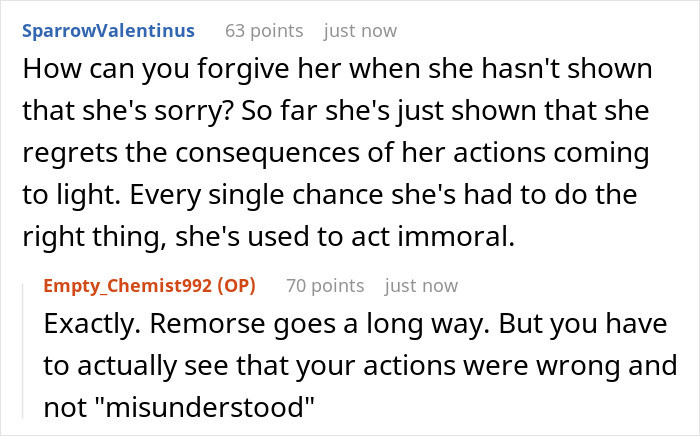 SparrowValentinus 63 points just now

How can you forgive her when she hasn't shown that she's sorry? So far she's just shown that she regrets the consequences of her actions coming to light. Every single chance she's had to do the right thing, she's used to act immoral.

Empty_Chemist992 (OP) 70 points just now

Exactly. Remorse goes a long way. But you have to actually see that your actions were wrong and not "misunderstood"